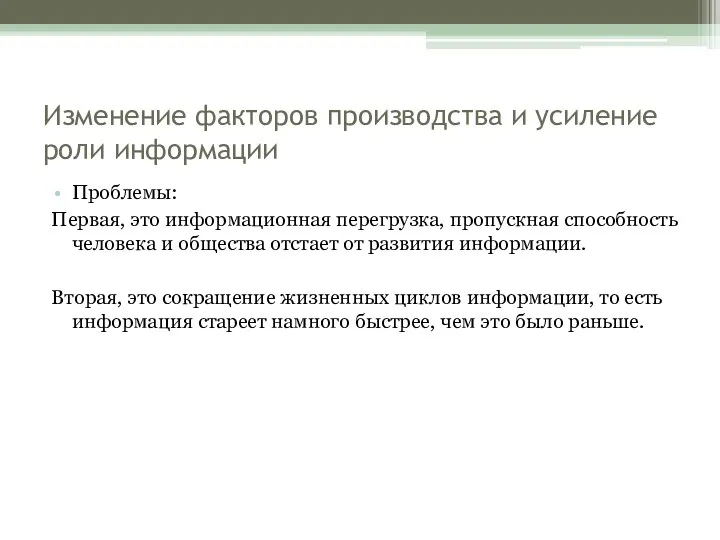 Изменение факторов производства и усиление роли информации

• Проблемы:

Первая, это информационная перегрузка, пропускная способность человека и общества отстает от развития информации.

Вторая, это сокращение жизненных циклов информации, то есть информация стареет намного быстрее, чем это было раньше.